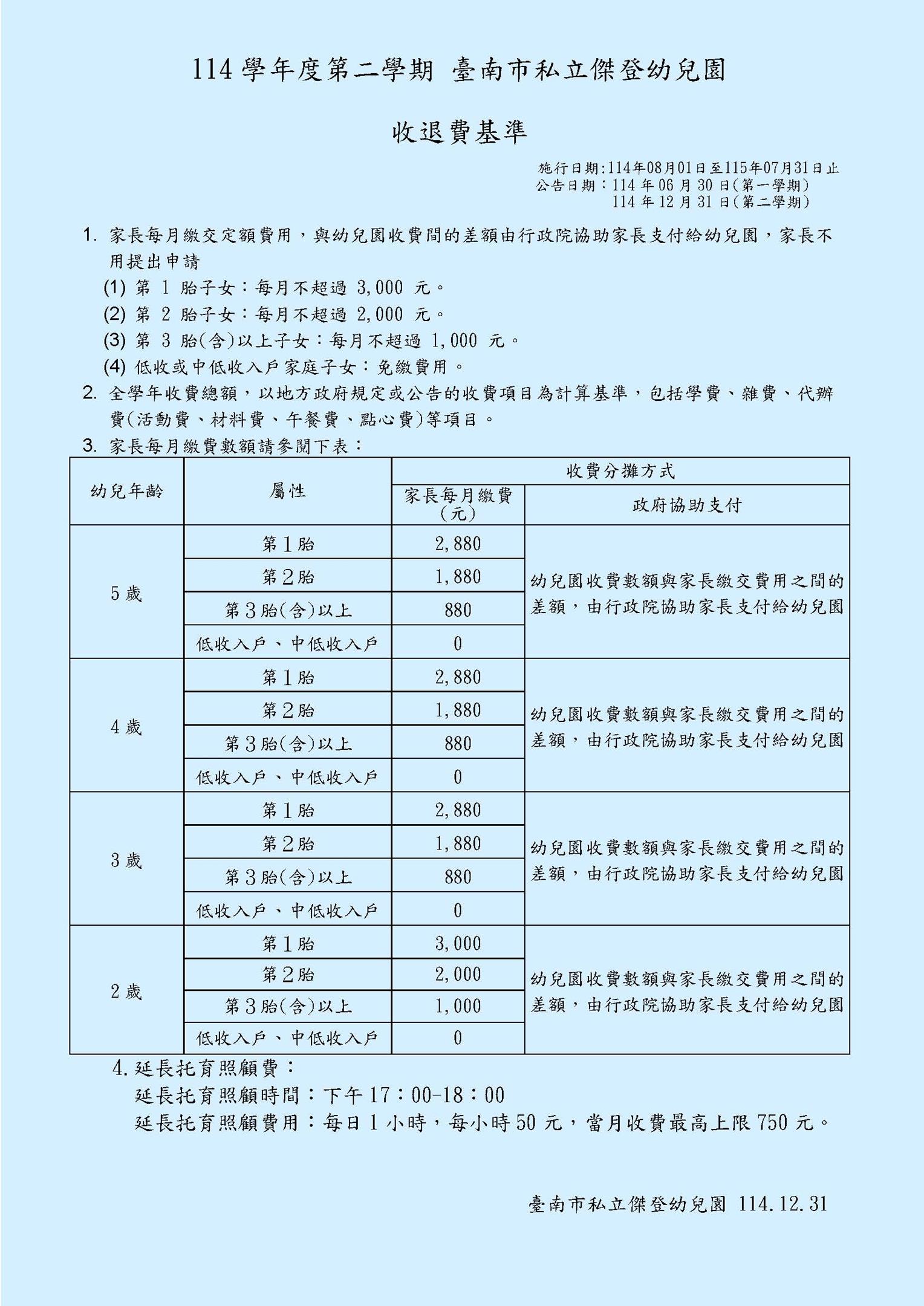 114學年度第二學期 臺南市私立傑登幼兒園

收退費基準

施行日期:114年08月01日至115年07月31日止
公告日期：114年06月30日(第一學期)
114年12月31日(第二學期)

1. 家長每月繳交定額費用，與幼兒園收費間的差額由行政院協助家長支付給幼兒園，家長不用提出申請
(1) 第1胎子女：每月不超過3,000元。
(2) 第2胎子女：每月不超過2,000元。
(3) 第3胎(含)以上子女：每月不超過1,000元。
(4) 低收或中低收入戶家庭子女：免繳費用。
2. 全學年收費總額，以地方政府規定或公告的收費項目為計算基準，包括學費、雜費、代辦費(活動費、材料費、午餐費、點心費)等項目。
3. 家長每月繳費數額請參閱下表：

| 幼兒年齡 | 屬性 | 收費分攤方式 | |
|---|---|---|---|
| | | 家長每月繳費(元) | 政府協助支付 |
| 5歲 | 第1胎 | 2,880 | 幼兒園收費數額與家長繳交費用之間的差額，由行政院協助家長支付給幼兒園 |
| | 第2胎 | 1,880 | |
| | 第3胎(含)以上 | 880 | |
| | 低收入戶、中低收入戶 | 0 | |
| 4歲 | 第1胎 | 2,880 | 幼兒園收費數額與家長繳交費用之間的差額，由行政院協助家長支付給幼兒園 |
| | 第2胎 | 1,880 | |
| | 第3胎(含)以上 | 880 | |
| | 低收入戶、中低收入戶 | 0 | |
| 3歲 | 第1胎 | 2,880 | 幼兒園收費數額與家長繳交費用之間的差額，由行政院協助家長支付給幼兒園 |
| | 第2胎 | 1,880 | |
| | 第3胎(含)以上 | 880 | |
| | 低收入戶、中低收入戶 | 0 | |
| 2歲 | 第1胎 | 3,000 | 幼兒園收費數額與家長繳交費用之間的差額，由行政院協助家長支付給幼兒園 |
| | 第2胎 | 2,000 | |
| | 第3胎(含)以上 | 1,000 | |
| | 低收入戶、中低收入戶 | 0 | |

4.延長托育照顧費：
延長托育照顧時間：下午17：00-18：00
延長托育照顧費用：每日1小時，每小時50元，當月收費最高上限750元。

臺南市私立傑登幼兒園 114.12.31